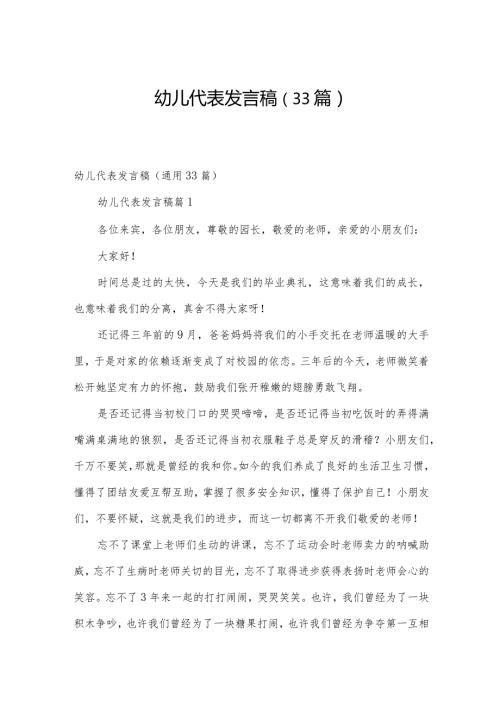 幼儿代表发言稿（33篇）

幼儿代表发言稿（通用33篇）

幼儿代表发言稿篇1

各位来宾，各位朋友，尊敬的园长，敬爱的老师，亲爱的小朋友们：

大家好！

时间总是过的太快，今天是我们的毕业典礼，这意味着我们的成长，也意味着我们的分离，真舍不得大家呀！

还记得三年前的9月，爸爸妈妈将我们的小手交托在老师温暖的大手里，于是对家的依赖逐渐变成了对校园的依恋。三年后的今天，老师微笑着松开她坚定有力的怀抱，鼓励我们张开稚嫩的翅膀勇敢飞翔。

是否还记得当初校门口的哭哭啼啼，是否还记得当初吃饭时的弄得满嘴满桌满地的狼狈，是否还记得当初衣服鞋子总是穿反的滑稽？小朋友们，千万不要笑，那就是曾经的我和你。如今的我们养成了良好的生活卫生习惯，懂得了团结友爱互帮互助，掌握了很多安全知识，懂得了保护自己！小朋友们，不要怀疑，这就是我们的进步，而这一切都离不开我们敬爱的老师！

忘不了课堂上老师们生动的讲课，忘不了运动会时老师卖力的呐喊助威，忘不了生病时老师关切的目光，忘不了取得进步获得表扬时老师会心的笑容。忘不了3年来一起的打打闹闹，哭哭笑笑。也许，我们曾经为了一块积木争吵，也许我们曾经为了一块糖果打闹，也许我们曾经为争夺第一互相